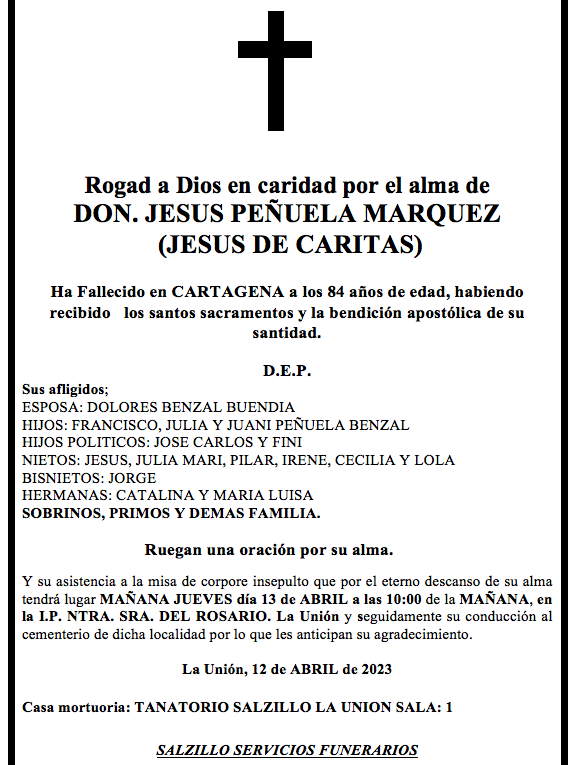 Rogad a Dios en caridad por el alma de
DON. JESUS PEÑUELA MARQUEZ
(JESUS DE CARITAS)

Ha Fallecido en CARTAGENA a los 84 años de edad, habiendo recibido los santos sacramentos y la bendición apostólica de su santidad.

D.E.P.

Sus afligidos;
ESPOSA: DOLORES BENZAL BUENDIA
HIJOS: FRANCISCO, JULIA Y JUANI PEÑUELA BENZAL
HIJOS POLITICOS: JOSE CARLOS Y FINI
NIETOS: JESUS, JULIA MARI, PILAR, IRENE, CECILIA Y LOLA
BISNIETOS: JORGE
HERMANAS: CATALINA Y MARIA LUISA
SOBRINOS, PRIMOS Y DEMAS FAMILIA.

Ruegan una oración por su alma.

Y su asistencia a la misa de corpore insepulto que por el eterno descanso de su alma tendrá lugar MAÑANA JUEVES día 13 de ABRIL a las 10:00 de la MAÑANA, en la I.P. NTRA. SRA. DEL ROSARIO. La Unión y seguidamente su conducción al cementerio de dicha localidad por lo que les anticipan su agradecimiento.

La Unión, 12 de ABRIL de 2023

Casa mortuoria: TANATORIO SALZILLO LA UNION SALA: 1

SALZILLO SERVICIOS FUNERARIOS